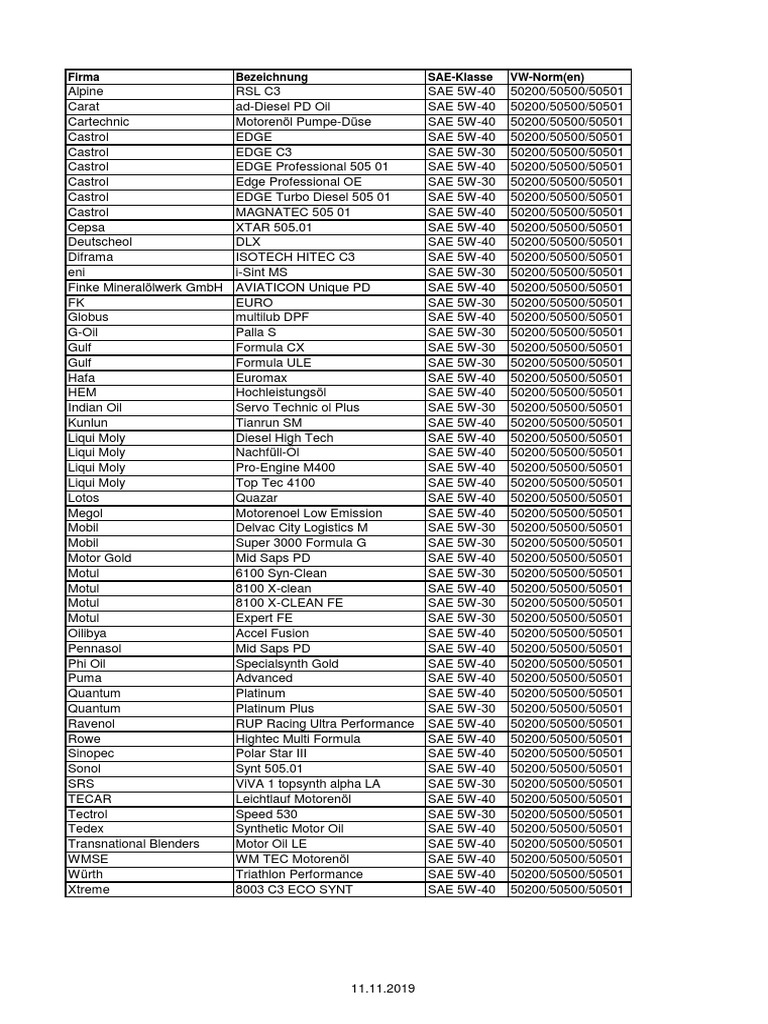 | Firma | Bezeichnung | SAE-Klasse | VW-Norm(en) |
|---|---|---|---|
| Alpine | RSL C3 | SAE 5W-40 | 50200/50500/50501 |
| Carat | ad-Diesel PD Oil | SAE 5W-40 | 50200/50500/50501 |
| Cartechnic | Motorenöl Pumpe-Düse | SAE 5W-40 | 50200/50500/50501 |
| Castrol | EDGE | SAE 5W-40 | 50200/50500/50501 |
| Castrol | EDGE C3 | SAE 5W-30 | 50200/50500/50501 |
| Castrol | EDGE Professional 505 01 | SAE 5W-40 | 50200/50500/50501 |
| Castrol | Edge Professional OE | SAE 5W-30 | 50200/50500/50501 |
| Castrol | EDGE Turbo Diesel 505 01 | SAE 5W-40 | 50200/50500/50501 |
| Castrol | MAGNATEC 505 01 | SAE 5W-40 | 50200/50500/50501 |
| Cepsa | XTAR 505.01 | SAE 5W-40 | 50200/50500/50501 |
| Deutscheol | DLX | SAE 5W-40 | 50200/50500/50501 |
| Diframa | ISOTECH HITEC C3 | SAE 5W-40 | 50200/50500/50501 |
| eni | i-Sint MS | SAE 5W-30 | 50200/50500/50501 |
| Finke Mineralölwerk GmbH | AVIATICON Unique PD | SAE 5W-40 | 50200/50500/50501 |
| FK | EURO | SAE 5W-30 | 50200/50500/50501 |
| Globus | multilub DPF | SAE 5W-40 | 50200/50500/50501 |
| G-Oil | Palla S | SAE 5W-30 | 50200/50500/50501 |
| Gulf | Formula CX | SAE 5W-30 | 50200/50500/50501 |
| Gulf | Formula ULE | SAE 5W-30 | 50200/50500/50501 |
| Hafa | Euromax | SAE 5W-40 | 50200/50500/50501 |
| HEM | Hochleistungsöl | SAE 5W-40 | 50200/50500/50501 |
| Indian Oil | Servo Technic ol Plus | SAE 5W-30 | 50200/50500/50501 |
| Kunlun | Tianrun SM | SAE 5W-40 | 50200/50500/50501 |
| Liqui Moly | Diesel High Tech | SAE 5W-40 | 50200/50500/50501 |
| Liqui Moly | Nachfüll-Öl | SAE 5W-40 | 50200/50500/50501 |
| Liqui Moly | Pro-Engine M400 | SAE 5W-40 | 50200/50500/50501 |
| Liqui Moly | Top Tec 4100 | SAE 5W-40 | 50200/50500/50501 |
| Lotos | Quazar | SAE 5W-40 | 50200/50500/50501 |
| Megol | Motorenoel Low Emission | SAE 5W-40 | 50200/50500/50501 |
| Mobil | Delvac City Logistics M | SAE 5W-30 | 50200/50500/50501 |
| Mobil | Super 3000 Formula G | SAE 5W-30 | 50200/50500/50501 |
| Motor Gold | Mid Saps PD | SAE 5W-40 | 50200/50500/50501 |
| Motul | 6100 Syn-Clean | SAE 5W-30 | 50200/50500/50501 |
| Motul | 8100 X-clean | SAE 5W-40 | 50200/50500/50501 |
| Motul | 8100 X-CLEAN FE | SAE 5W-30 | 50200/50500/50501 |
| Motul | Expert FE | SAE 5W-30 | 50200/50500/50501 |
| Oilibya | Accel Fusion | SAE 5W-40 | 50200/50500/50501 |
| Pennasol | Mid Saps PD | SAE 5W-40 | 50200/50500/50501 |
| Phi Oil | Specialsynth Gold | SAE 5W-40 | 50200/50500/50501 |
| Puma | Advanced | SAE 5W-40 | 50200/50500/50501 |
| Quantum | Platinum | SAE 5W-40 | 50200/50500/50501 |
| Quantum | Platinum Plus | SAE 5W-30 | 50200/50500/50501 |
| Ravenol | RUP Racing Ultra Performance | SAE 5W-40 | 50200/50500/50501 |
| Rowe | Hightec Multi Formula | SAE 5W-40 | 50200/50500/50501 |
| Sinopec | Polar Star III | SAE 5W-40 | 50200/50500/50501 |
| Sonol | Synt 505.01 | SAE 5W-40 | 50200/50500/50501 |
| SRS | ViVA 1 topsynth alpha LA | SAE 5W-30 | 50200/50500/50501 |
| TECAR | Leichtlauf Motorenöl | SAE 5W-40 | 50200/50500/50501 |
| Tectrol | Speed 530 | SAE 5W-30 | 50200/50500/50501 |
| Tedex | Synthetic Motor Oil | SAE 5W-40 | 50200/50500/50501 |
| Transnational Blenders | Motor Oil LE | SAE 5W-40 | 50200/50500/50501 |
| WMSE | WM TEC Motorenöl | SAE 5W-40 | 50200/50500/50501 |
| Würth | Triathlon Performance | SAE 5W-40 | 50200/50500/50501 |
| Xtreme | 8003 C3 ECO SYNT | SAE 5W-40 | 50200/50500/50501 |

11.11.2019